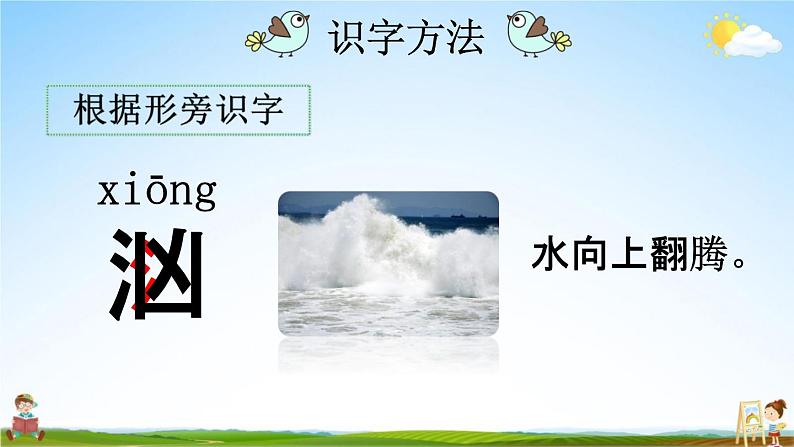 识字方法

根据形旁识字

xiōng
汹

水向上翻腾。